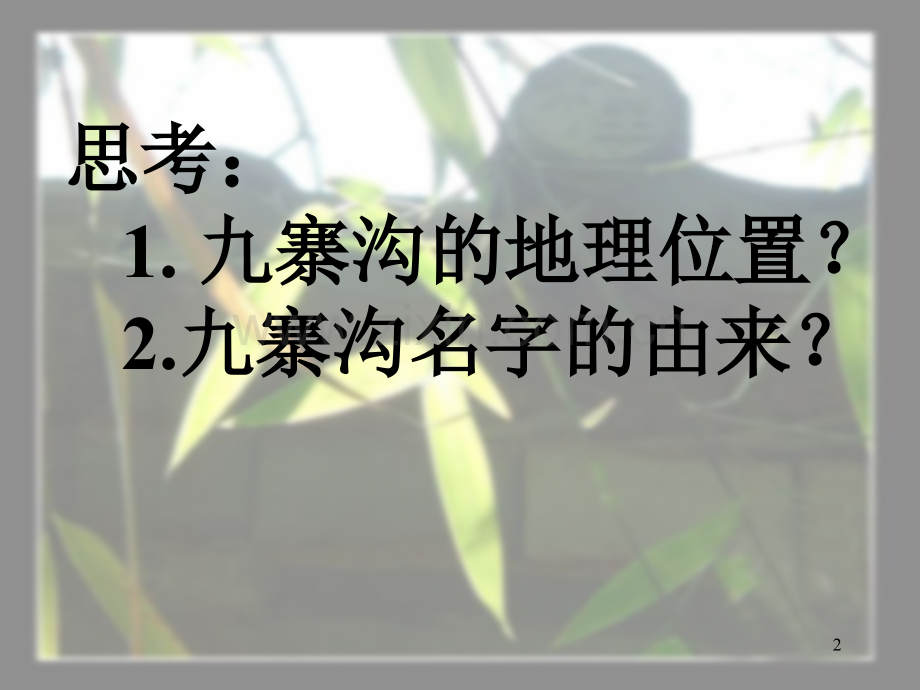 思考：

1. 九寨沟的地理位置？

2.九寨沟名字的由来？

2